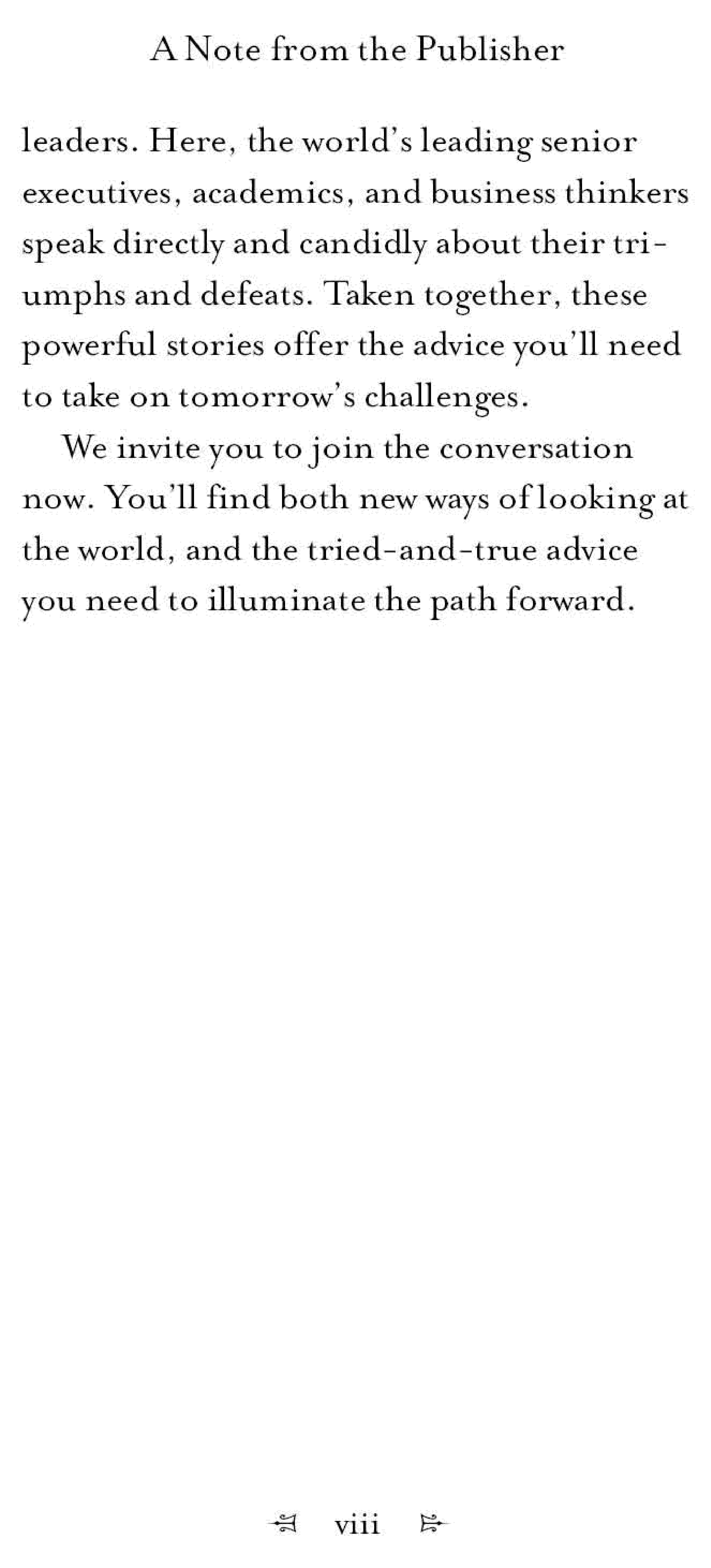 A Note from the Publisher

leaders. Here, the world's leading senior executives, academics, and business thinkers speak directly and candidly about their triumphs and defeats. Taken together, these powerful stories offer the advice you'll need to take on tomorrow's challenges.

We invite you to join the conversation now. You'll find both new ways of looking at the world, and the tried-and-true advice you need to illuminate the path forward.

viii